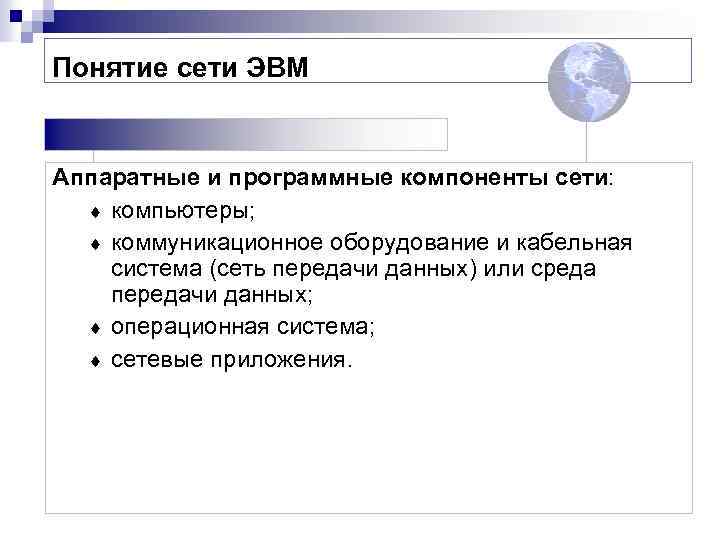 Понятие сети ЭВМ

Аппаратные и программные компоненты сети:

♦ компьютеры;
♦ коммуникационное оборудование и кабельная система (сеть передачи данных) или среда передачи данных;
♦ операционная система;
♦ сетевые приложения.